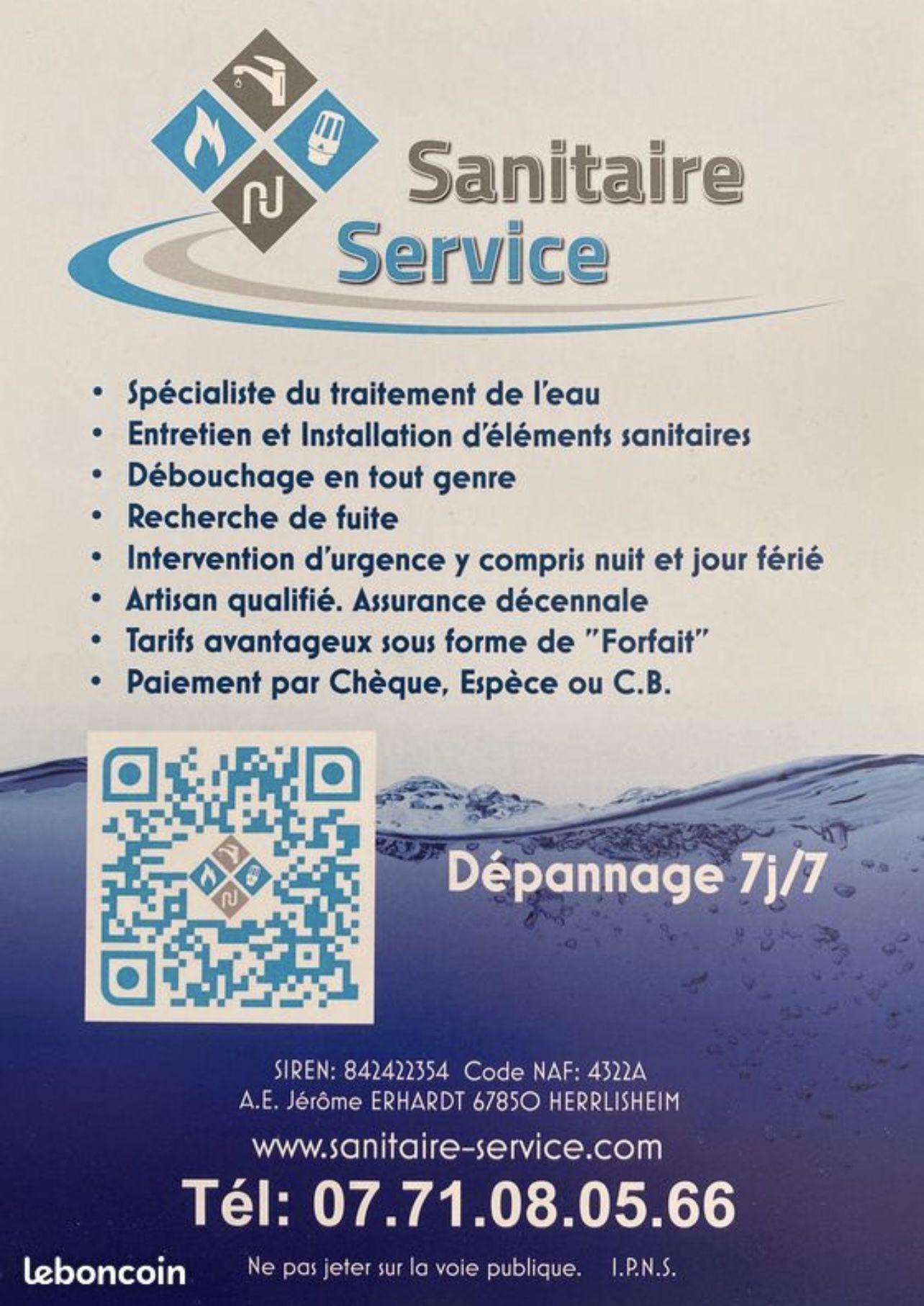 Sanitaire
Service

• Spécialiste du traitement de l'eau
• Entretien et Installation d'éléments sanitaires
• Débouchage en tout genre
• Recherche de fuite
• Intervention d'urgence y compris nuit et jour férié
• Artisan qualifié. Assurance décennale
• Tarifs avantageux sous forme de "Forfait"
• Paiement par Chèque, Espèce ou C.B.

Dépannage 7j/7

SIREN: 842422354 Code NAF: 4322A
A.E. Jérôme ERHARDT 67850 HERRLISHEIM

www.sanitaire-service.com

Tél: 07.71.08.05.66

Ne pas jeter sur la voie publique. I.P.N.S.

leboncoin